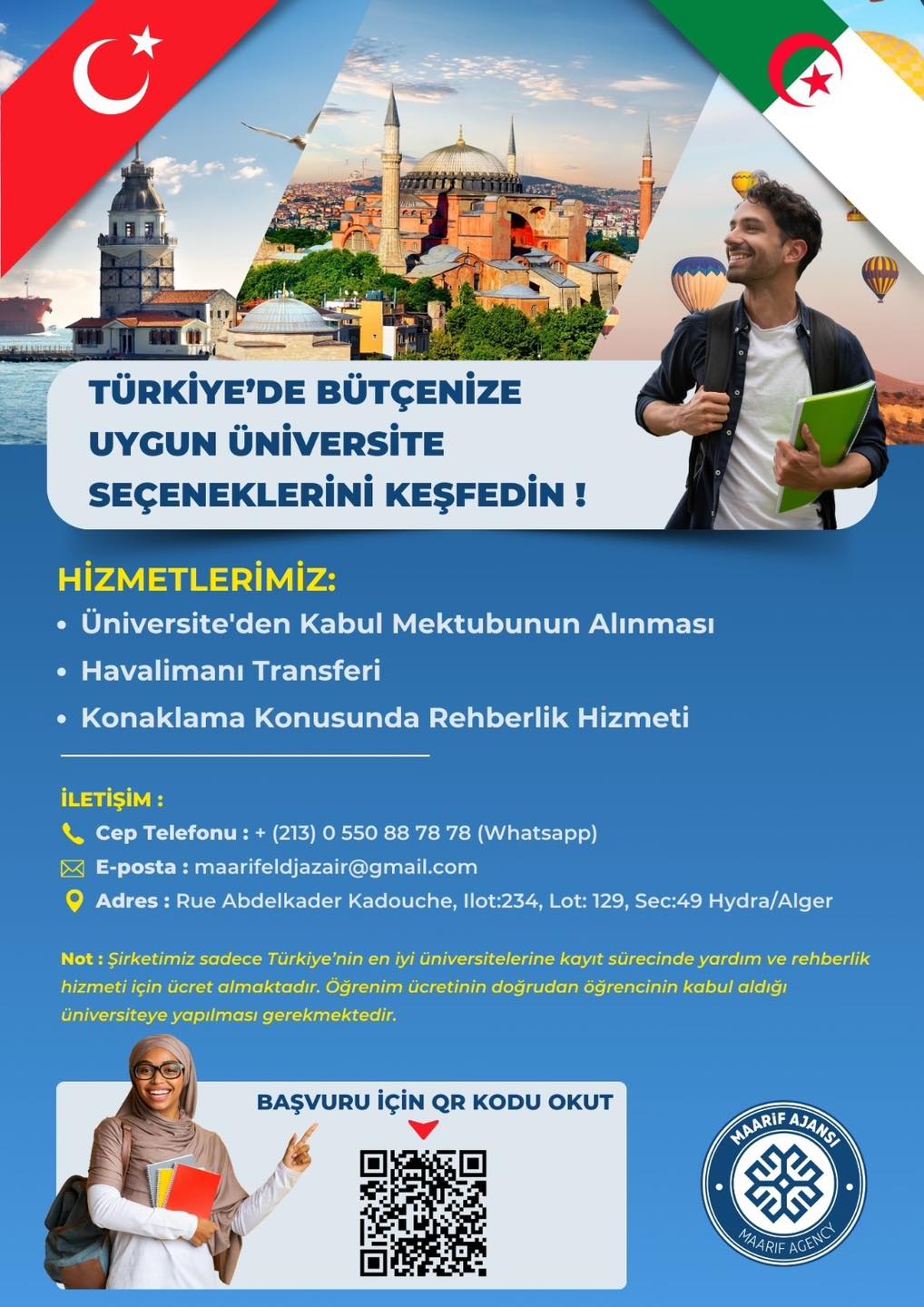 TÜRKİYE'DE BÜTÇENİZE UYGUN ÜNİVERSİTE SEÇENEKLERİNİ KEŞFEDİN !

HİZMETLERİMİZ:
• Üniversite'den Kabul Mektubunun Alınması
• Havalimanı Transferi
• Konaklama Konusunda Rehberlik Hizmeti

İLETİŞİM :
Cep Telefonu : + (213) 0 550 88 78 78 (Whatsapp)
E-posta : maarifeldjazair@gmail.com
Adres : Rue Abdelkader Kadouche, Ilot:234, Lot: 129, Sec:49 Hydra/Alger

Not : Şirketimiz sadece Türkiye'nin en iyi üniversitelerine kayıt sürecinde yardım ve rehberlik hizmeti için ücret almaktadır. Öğrenim ücretinin doğrudan öğrencinin kabul aldığı üniversiteye yapılması gerekmektedir.

BAŞVURU İÇİN QR KODU OKUT

MAARİF AJANSI
MAARIF AGENCY